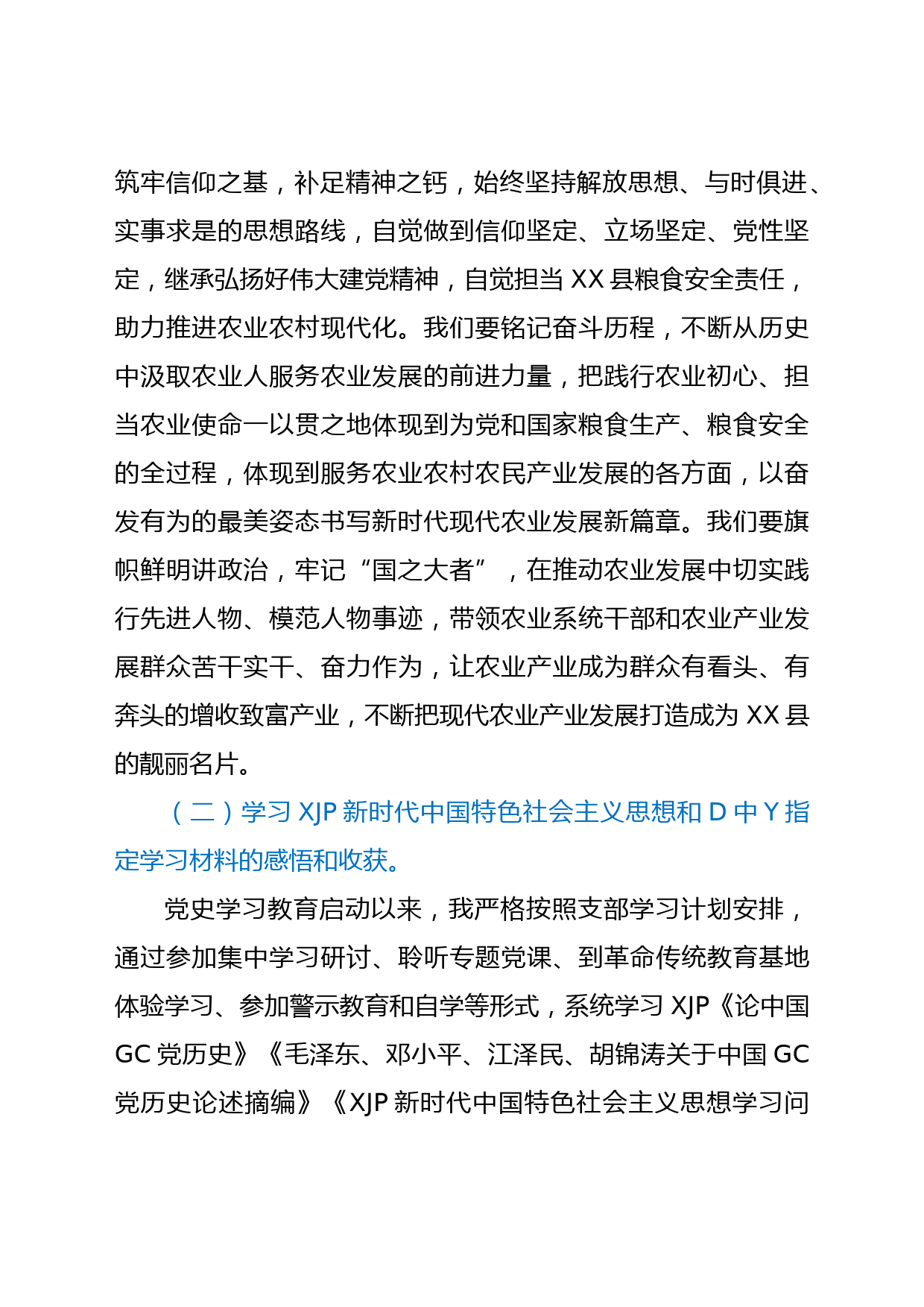 筑牢信仰之基，补足精神之钙，始终坚持解放思想、与时俱进、实事求是的思想路线，自觉做到信仰坚定、立场坚定、党性坚定，继承弘扬好伟大建党精神，自觉担当 XX 县粮食安全责任，助力推进农业农村现代化。我们要铭记奋斗历程，不断从历史中汲取农业人服务农业发展的前进力量，把践行农业初心、担当农业使命一以贯之地体现到为党和国家粮食生产、粮食安全的全过程，体现到服务农业农村农民产业发展的各方面，以奋发有为的最美姿态书写新时代现代农业发展新篇章。我们要旗帜鲜明讲政治，牢记“国之大者”，在推动农业发展中切实践行先进人物、模范人物事迹，带领农业系统干部和农业产业发展群众苦干实干、奋力作为，让农业产业成为群众有看头、有奔头的增收致富产业，不断把现代农业产业发展打造成为 XX 县的靓丽名片。

（二）学习 XJP 新时代中国特色社会主义思想和 D 中 Y 指定学习材料的感悟和收获。

党史学习教育启动以来，我严格按照支部学习计划安排，通过参加集中学习研讨、聆听专题党课、到革命传统教育基地体验学习、参加警示教育和自学等形式，系统学习 XJP《论中国 GC 党历史》《毛泽东、邓小平、江泽民、胡锦涛关于中国 GC 党历史论述摘编》《XJP 新时代中国特色社会主义思想学习问